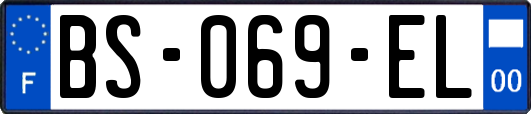 F
BS-069-EL
00